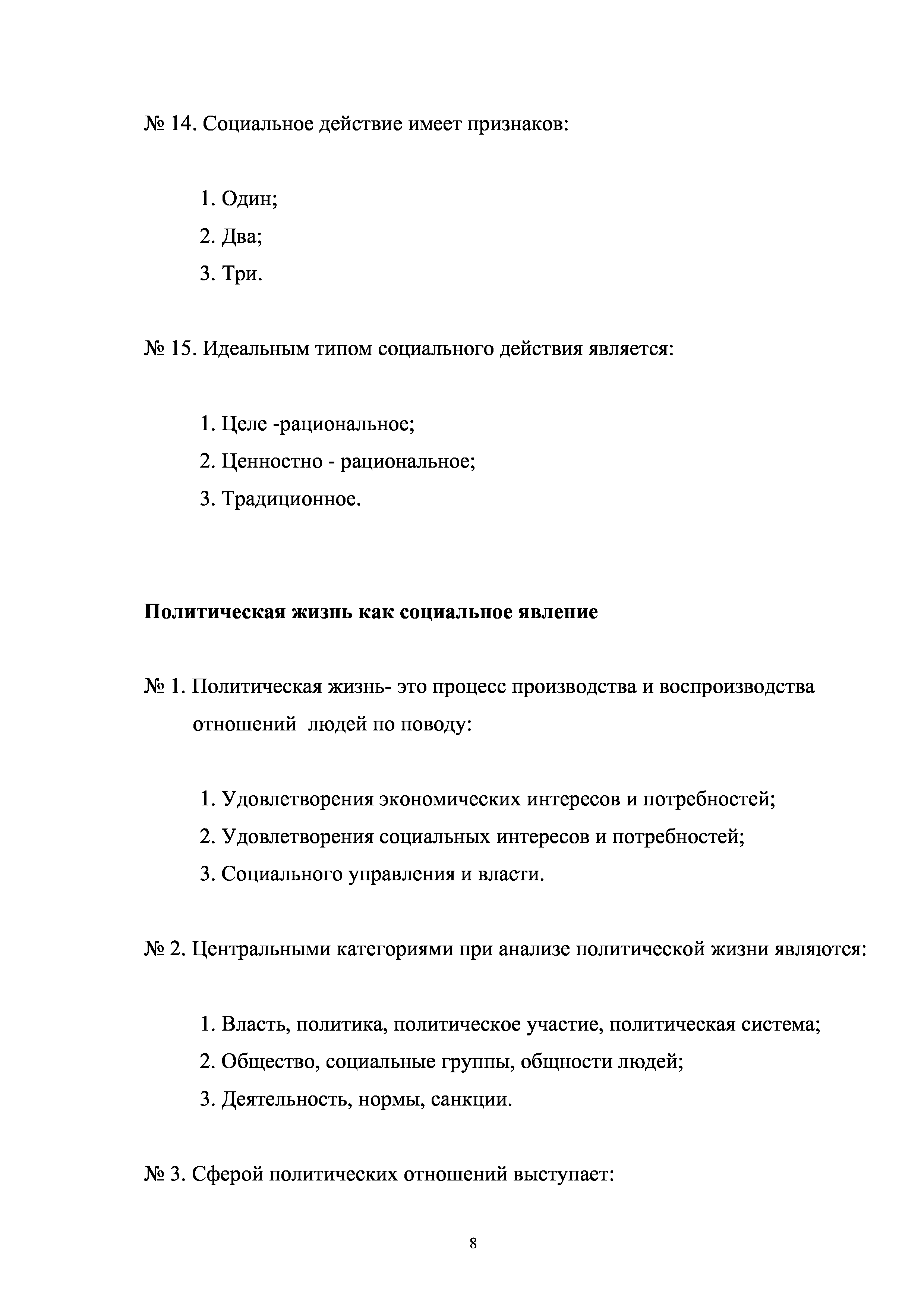 № 14. Социальное действие имеет признаков:

1. Один;
2. Два;
3. Три.

№ 15. Идеальным типом социального действия является:

1. Целе -рациональное;
2. Ценностно - рациональное;
3. Традиционное.

Политическая жизнь как социальное явление

№ 1. Политическая жизнь- это процесс производства и воспроизводства отношений людей по поводу:

1. Удовлетворения экономических интересов и потребностей;
2. Удовлетворения социальных интересов и потребностей;
3. Социального управления и власти.

№ 2. Центральными категориями при анализе политической жизни являются:

1. Власть, политика, политическое участие, политическая система;
2. Общество, социальные группы, общности людей;
3. Деятельность, нормы, санкции.

№ 3. Сферой политических отношений выступает:

8